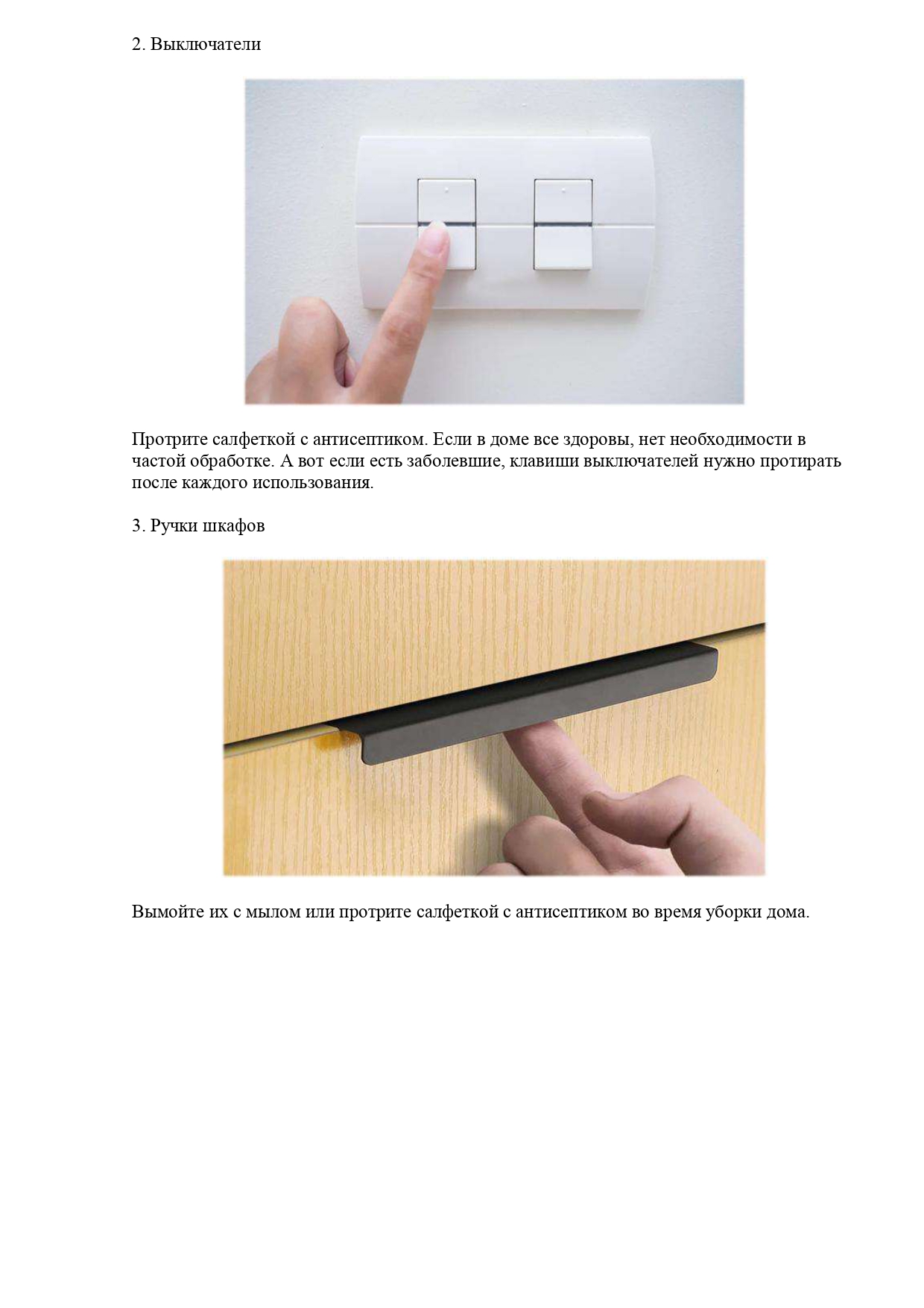 2. Выключатели

Протрите салфеткой с антисептиком. Если в доме все здоровы, нет необходимости в частой обработке. А вот если есть заболевшие, клавиши выключателей нужно протирать после каждого использования.

3. Ручки шкафов

Вымойте их с мылом или протрите салфеткой с антисептиком во время уборки дома.